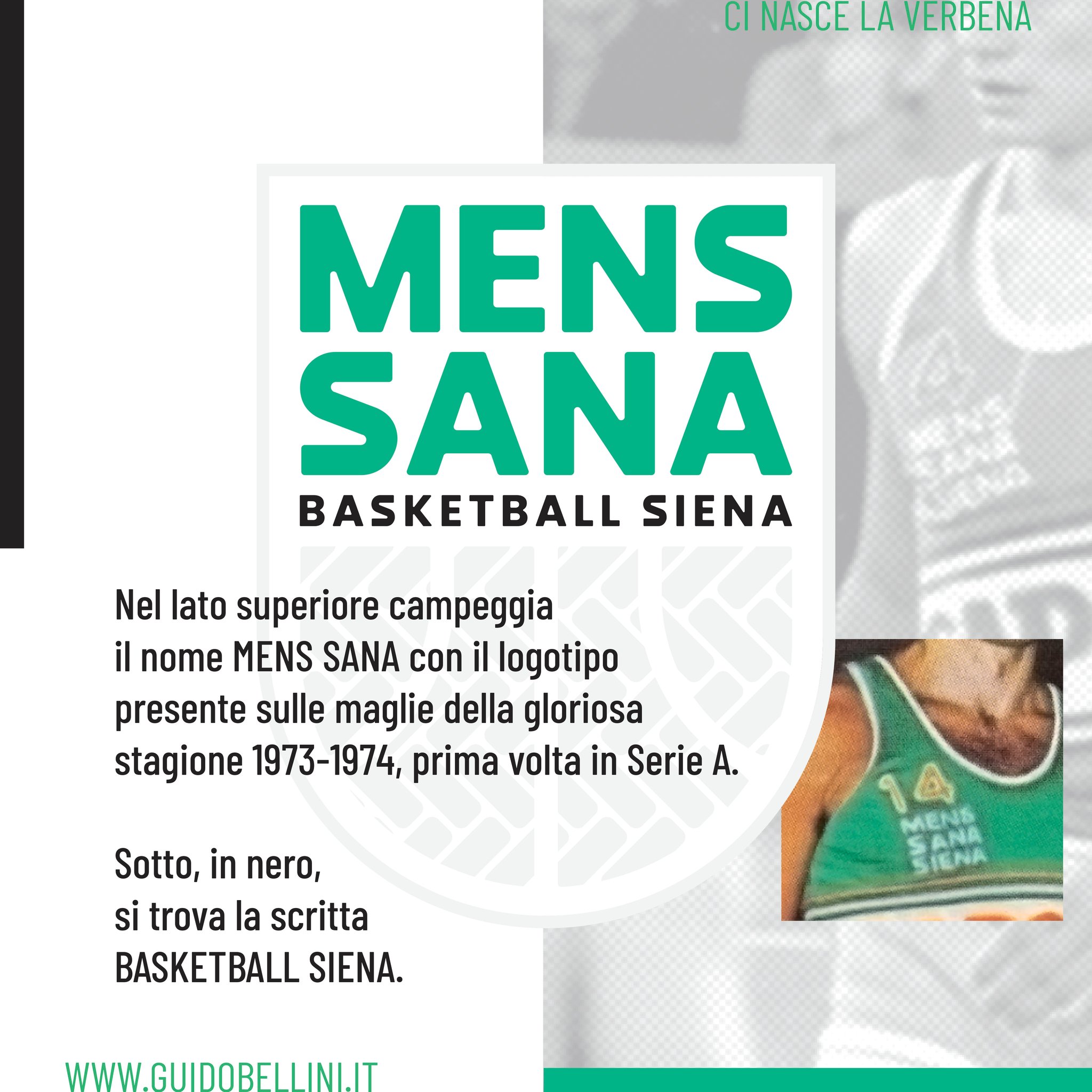 CI NASCE LA VERBENA

MENS
SANA
BASKETBALL SIENA

Nel lato superiore campeggia il nome MENS SANA con il logotipo presente sulle maglie della gloriosa stagione 1973-1974, prima volta in Serie A.

Sotto, in nero, si trova la scritta BASKETBALL SIENA.

14
MENS
SANA
SIENA

WWW.GUIDOBELLINI.IT